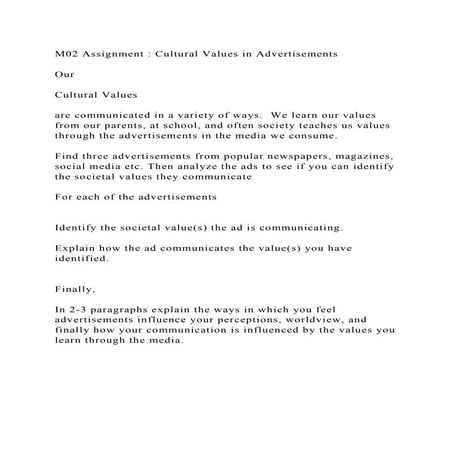 M02 Assignment : Cultural Values in Advertisements

Our

Cultural Values

are communicated in a variety of ways. We learn our values from our parents, at school, and often society teaches us values through the advertisements in the media we consume.

Find three advertisements from popular newspapers, magazines, social media etc. Then analyze the ads to see if you can identify the societal values they communicate

For each of the advertisements

Identify the societal value(s) the ad is communicating.

Explain how the ad communicates the value(s) you have identified.

Finally,

In 2-3 paragraphs explain the ways in which you feel advertisements influence your perceptions, worldview, and finally how your communication is influenced by the values you learn through the media.